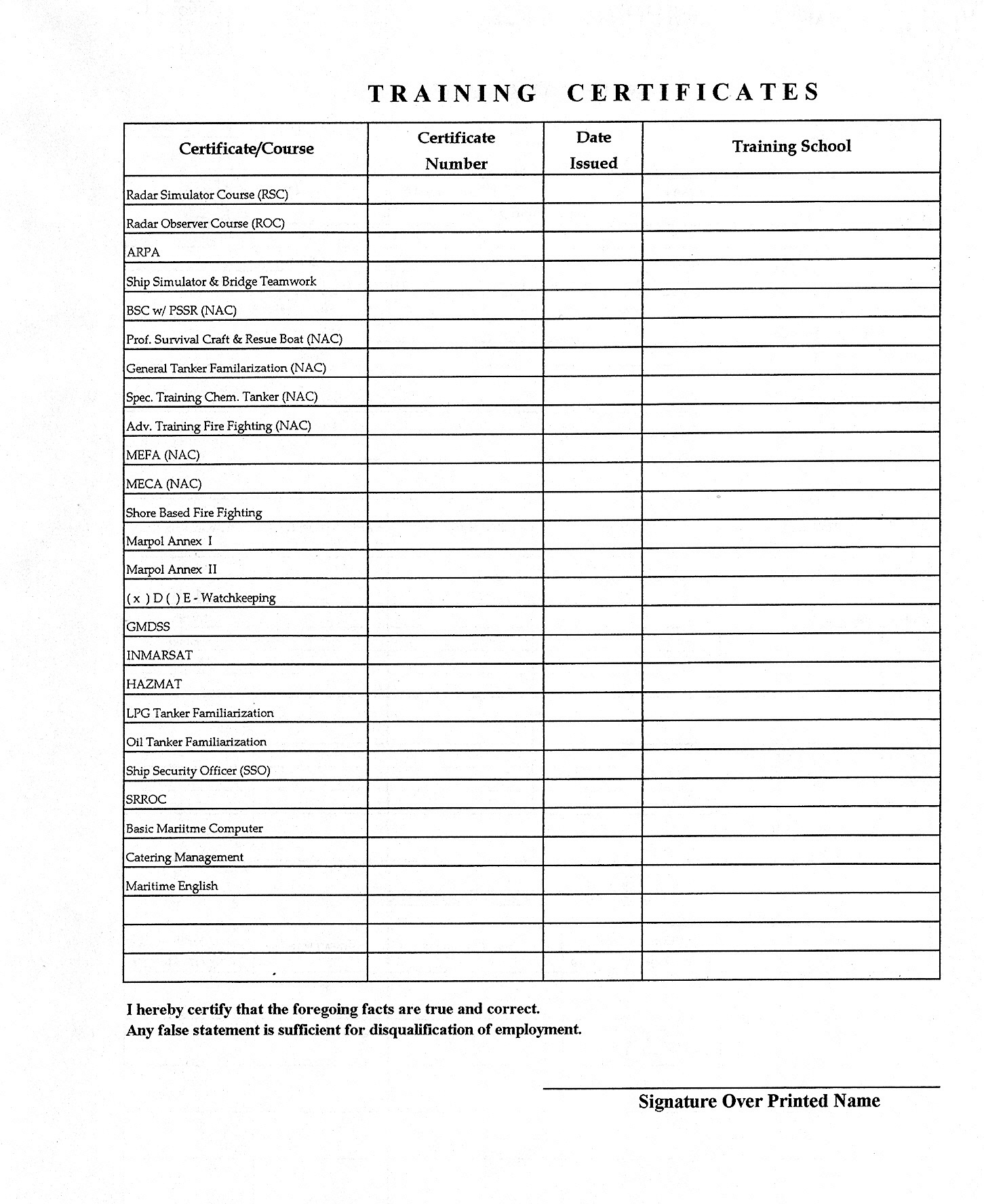 TRAINING CERTIFICATES

| Certificate/Course | Certificate Number | Date Issued | Training School |
|---|---|---|---|
| Radar Simulator Course (RSC) | | | |
| Radar Observer Course (ROC) | | | |
| ARPA | | | |
| Ship Simulator & Bridge Teamwork | | | |
| BSC w/ PSSR (NAC) | | | |
| Prof. Survival Craft & Resue Boat (NAC) | | | |
| General Tanker Familarization (NAC) | | | |
| Spec. Training Chem. Tanker (NAC) | | | |
| Adv. Training Fire Fighting (NAC) | | | |
| MEFA (NAC) | | | |
| MECA (NAC) | | | |
| Shore Based Fire Fighting | | | |
| Marpol Annex I | | | |
| Marpol Annex II | | | |
| ( x ) D ( ) E - Watchkeeping | | | |
| GMDSS | | | |
| INMARSAT | | | |
| HAZMAT | | | |
| LPG Tanker Familiarization | | | |
| Oil Tanker Familiarization | | | |
| Ship Security Officer (SSO) | | | |
| SRROC | | | |
| Basic Mariitme Computer | | | |
| Catering Management | | | |
| Maritime English | | | |
| | | | |
| | | | |
| | | | |

I hereby certify that the foregoing facts are true and correct.
Any false statement is sufficient for disqualification of employment.

Signature Over Printed Name